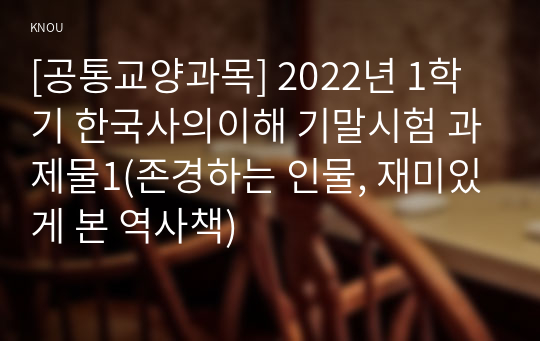 KNOU

[공통교양과목] 2022년 1학기 한국사의이해 기말시험 과제물1(존경하는 인물, 재미있게 본 역사책)